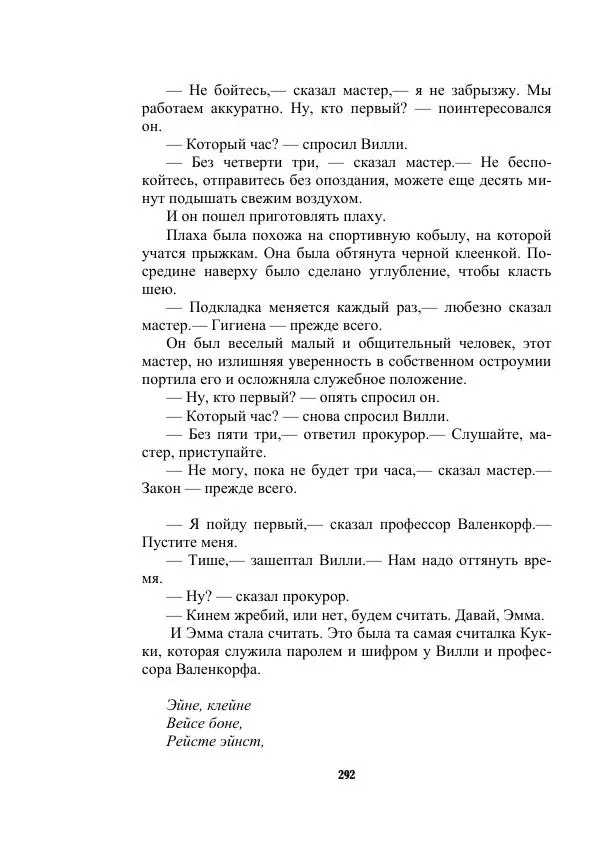 — Не бойтесь,— сказал мастер,— я не забрызжу. Мы работаем аккуратно. Ну, кто первый? — поинтересовался он.

— Который час? — спросил Вилли.

— Без четверти три, — сказал мастер.— Не беспокойтесь, отправитесь без опоздания, можете еще десять минут подышать свежим воздухом.

И он пошел приготовлять плаху.

Плаха была похожа на спортивную кобылу, на которой учатся прыжкам. Она была обтянута черной клеенкой. Посредине наверху было сделано углубление, чтобы класть шею.

— Подкладка меняется каждый раз,— любезно сказал мастер.— Гигиена — прежде всего.

Он был веселый малый и общительный человек, этот мастер, но излишняя уверенность в собственном остроумии портила его и осложняла служебное положение.

— Ну, кто первый? — опять спросил он.

— Который час? — снова спросил Вилли.

— Без пяти три,— ответил прокурор.— Слушайте, мастер, приступайте.

— Не могу, пока не будет три часа,— сказал мастер.— Закон — прежде всего.

— Я пойду первый,— сказал профессор Валенкорф.— Пустите меня.

— Тише,— зашептал Вилли.— Нам надо оттянуть время.

— Ну? — сказал прокурор.

— Кинем жребий, или нет, будем считать. Давай, Эмма.

И Эмма стала считать. Это была та самая считалка Кукки, которая служила паролем и шифром у Вилли и профессора Валенкорфа.

Эйне, клейне
Вейсе боне,
Рейсте эйнст,

292